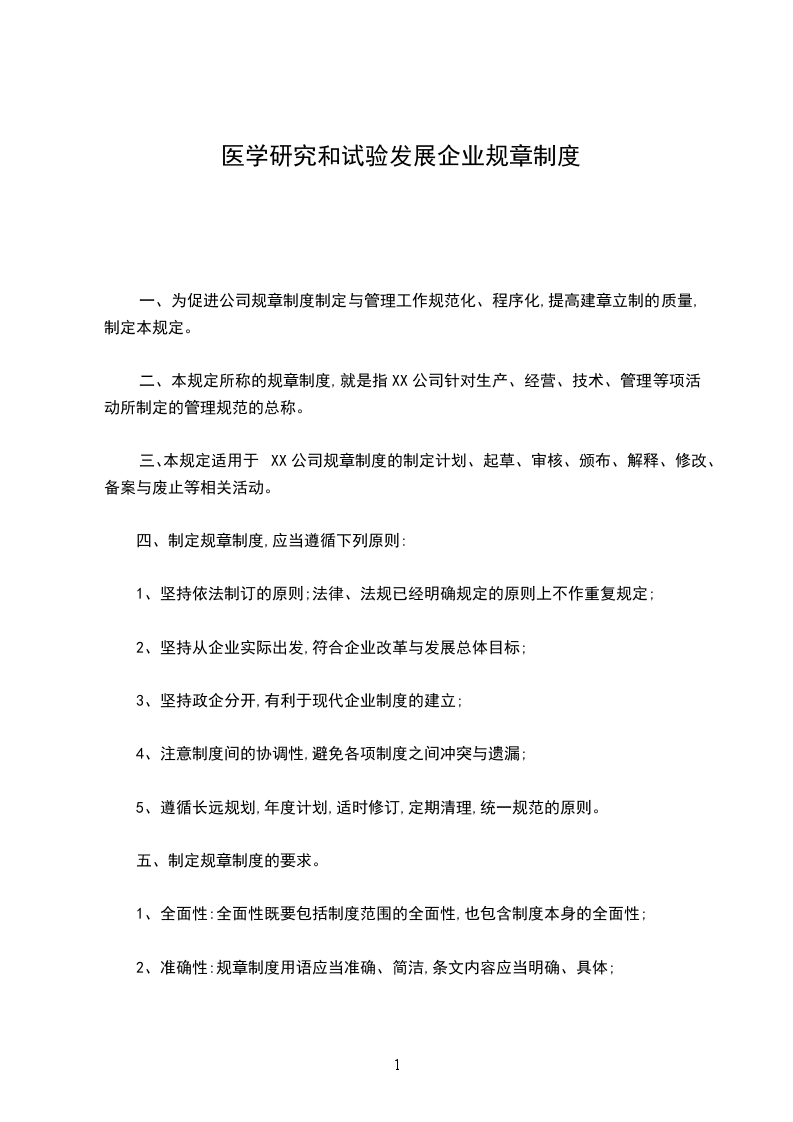 医学研究和试验发展企业规章制度

一、为促进公司规章制度制定与管理工作规范化、程序化,提高建章立制的质量,制定本规定。

二、本规定所称的规章制度,就是指XX公司针对生产、经营、技术、管理等项活动所制定的管理规范的总称。

三､本规定适用于 XX公司规章制度的制定计划、起草、审核、颁布、解释、修改、备案与废止等相关活动。

四、制定规章制度,应当遵循下列原则:

1、坚持依法制订的原则;法律、法规已经明确规定的原则上不作重复规定;

2、坚持从企业实际出发,符合企业改革与发展总体目标;

3、坚持政企分开,有利于现代企业制度的建立;

4、注意制度间的协调性,避免各项制度之间冲突与遗漏;

5、遵循长远规划,年度计划,适时修订,定期清理,统一规范的原则。

五、制定规章制度的要求。

1、全面性:全面性既要包括制度范围的全面性,也包含制度本身的全面性;

2、准确性:规章制度用语应当准确、简洁,条文内容应当明确、具体;

1